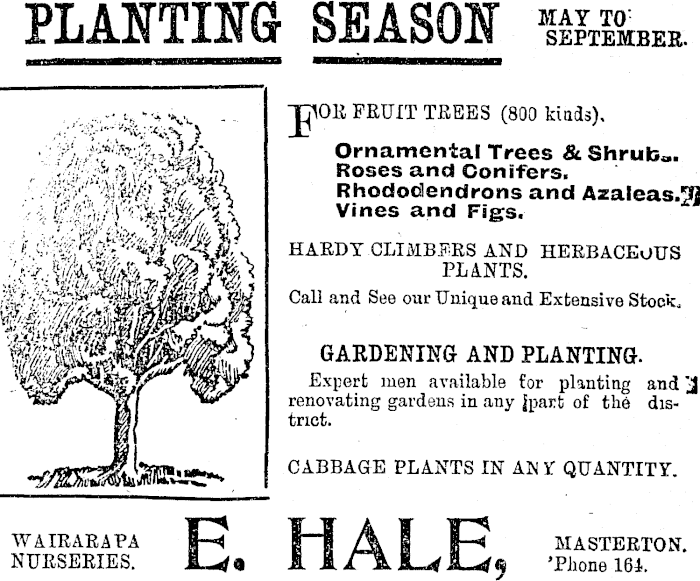 PLANTING SEASON MAY TO SEPTEMBER.

FOR FRUIT TREES (800 kinds).

Ornamental Trees & Shrubs.
Roses and Conifers.
Rhododendrons and Azaleas.
Vines and Figs.

HARDY CLIMBERS AND HERBACEOUS PLANTS.

Call and See our Unique and Extensive Stock.

GARDENING AND PLANTING.

Expert men available for planting and renovating gardens in any part of the district.

CABBAGE PLANTS IN ANY QUANTITY.

WAIRARAPA NURSERIES.

E. HALE,

MASTERTON.
'Phone 164.